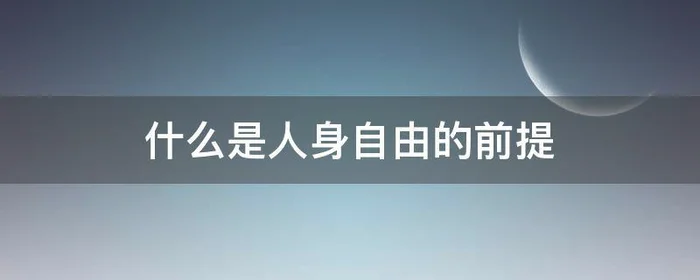 什么是人身自由的前提